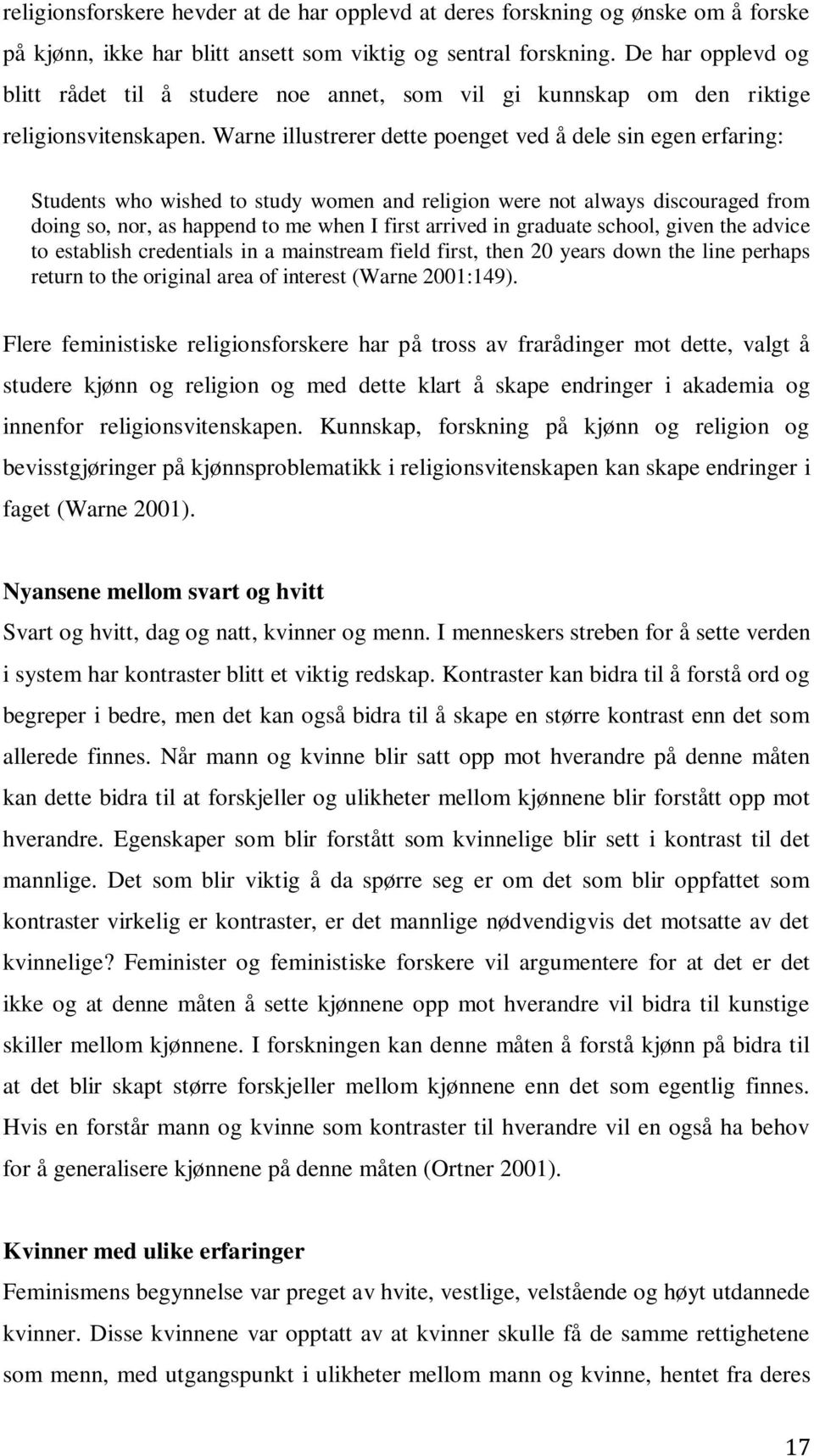 religionsforskere hevder at de har opplevd at deres forskning og ønske om å forske på kjønn, ikke har blitt ansett som viktig og sentral forskning. De har opplevd og blitt rådet til å studere noe annet, som vil gi kunnskap om den riktige religionsvitenskapen. Warne illustrerer dette poenget ved å dele sin egen erfaring:

Students who wished to study women and religion were not always discouraged from doing so, nor, as happend to me when I first arrived in graduate school, given the advice to establish credentials in a mainstream field first, then 20 years down the line perhaps return to the original area of interest (Warne 2001:149).

Flere feministiske religionsforskere har på tross av frarådinger mot dette, valgt å studere kjønn og religion og med dette klart å skape endringer i akademia og innenfor religionsvitenskapen. Kunnskap, forskning på kjønn og religion og bevisstgjøringer på kjønnsproblematikk i religionsvitenskapen kan skape endringer i faget (Warne 2001).

Nyansene mellom svart og hvitt

Svart og hvitt, dag og natt, kvinner og menn. I menneskers streben for å sette verden i system har kontraster blitt et viktig redskap. Kontraster kan bidra til å forstå ord og begreper i bedre, men det kan også bidra til å skape en større kontrast enn det som allerede finnes. Når mann og kvinne blir satt opp mot hverandre på denne måten kan dette bidra til at forskjeller og ulikheter mellom kjønnene blir forstått opp mot hverandre. Egenskaper som blir forstått som kvinnelige blir sett i kontrast til det mannlige. Det som blir viktig å da spørre seg er om det som blir oppfattet som kontraster virkelig er kontraster, er det mannlige nødvendigvis det motsatte av det kvinnelige? Feminister og feministiske forskere vil argumentere for at det er det ikke og at denne måten å sette kjønnene opp mot hverandre vil bidra til kunstige skiller mellom kjønnene. I forskningen kan denne måten å forstå kjønn på bidra til at det blir skapt større forskjeller mellom kjønnene enn det som egentlig finnes. Hvis en forstår mann og kvinne som kontraster til hverandre vil en også ha behov for å generalisere kjønnene på denne måten (Ortner 2001).

Kvinner med ulike erfaringer

Feminismens begynnelse var preget av hvite, vestlige, velstående og høyt utdannede kvinner. Disse kvinnene var opptatt av at kvinner skulle få de samme rettighetene som menn, med utgangspunkt i ulikheter mellom mann og kvinne, hentet fra deres

17